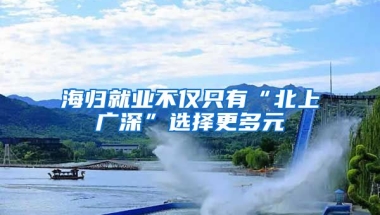 海归就业不仅只有“北上广深”选择更多元